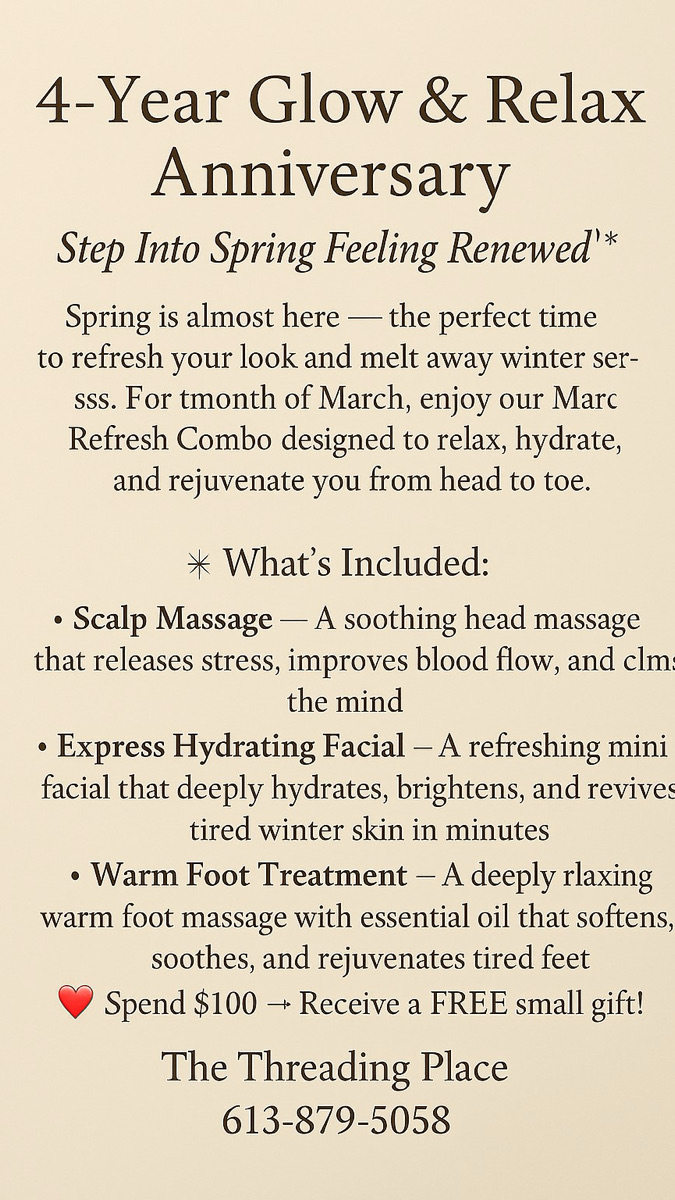 4-Year Glow & Relax Anniversary

Step Into Spring Feeling Renewed'*

Spring is almost here — the perfect time to refresh your look and melt away winter sersss. For tmonth of March, enjoy our Marc Refresh Combo designed to relax, hydrate, and rejuvenate you from head to toe.

✳ What's Included:

• Scalp Massage — A soothing head massage that releases stress, improves blood flow, and clms the mind

• Express Hydrating Facial – A refreshing mini facial that deeply hydrates, brightens, and revives tired winter skin in minutes

• Warm Foot Treatment – A deeply rlaxing warm foot massage with essential oil that softens, soothes, and rejuvenates tired feet

❤️ Spend $100 → Receive a FREE small gift!

The Threading Place
613-879-5058